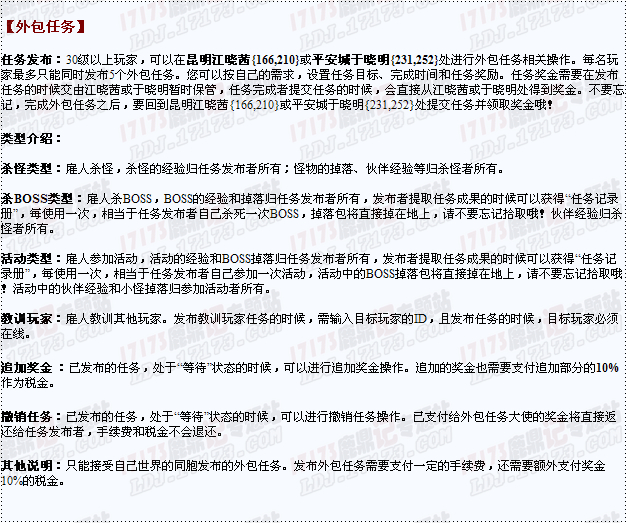 【外包任务】

任务发布：30级以上玩家，可以在昆明江晓茜{166,210}或平安城于晓明{231,252}处进行外包任务相关操作。每名玩家最多只能同时发布5个外包任务。您可以按自己的需求，设置任务目标、完成时间和任务奖励。任务奖金需要在发布任务的时候交由江晓茜或于晓明暂时保管，任务完成者提交任务的时候，会直接从江晓茜或于晓明处得到奖金。不要忘记，完成外包任务之后，要回到昆明江晓茜{166,210}或平安城于晓明{231,252}处提交任务并领取奖金哦！

类型介绍：

杀怪类型：雇人杀怪，杀怪的经验归任务发布者所有；怪物的掉落、伙伴经验等归杀怪者所有。

杀BOSS类型：雇人杀BOSS，BOSS的经验和掉落归任务发布者所有，发布者提取任务成果的时候可以获得“任务记录册”，每使用一次，相当于任务发布者自己杀死一次BOSS，掉落包将直接掉在地上，请不要忘记拾取哦！伙伴经验归杀怪者所有。

活动类型：雇人参加活动，活动的经验和BOSS掉落归任务发布者所有，发布者提取任务成果的时候可以获得“任务记录册”，每使用一次，相当于任务发布者自己参加一次活动，活动中的BOSS掉落包将直接掉在地上，请不要忘记拾取哦！活动中的伙伴经验和小怪掉落归参加活动者所有。

教训玩家：雇人教训其他玩家。发布教训玩家任务的时候，需输入目标玩家的ID，且发布任务的时候，目标玩家必须在线。

追加奖金：已发布的任务，处于“等待”状态的时候，可以进行追加奖金操作。追加的奖金也需要支付追加部分的10%作为税金。

撤销任务：已发布的任务，处于“等待”状态的时候，可以进行撤销任务操作。已支付给外包任务大使的奖金将直接返还给任务发布者，手续费和税金不会退还。

其他说明：只能接受自己世界的同胞发布的外包任务。发布外包任务需要支付一定的手续费，还需要额外支付奖金10%的税金。